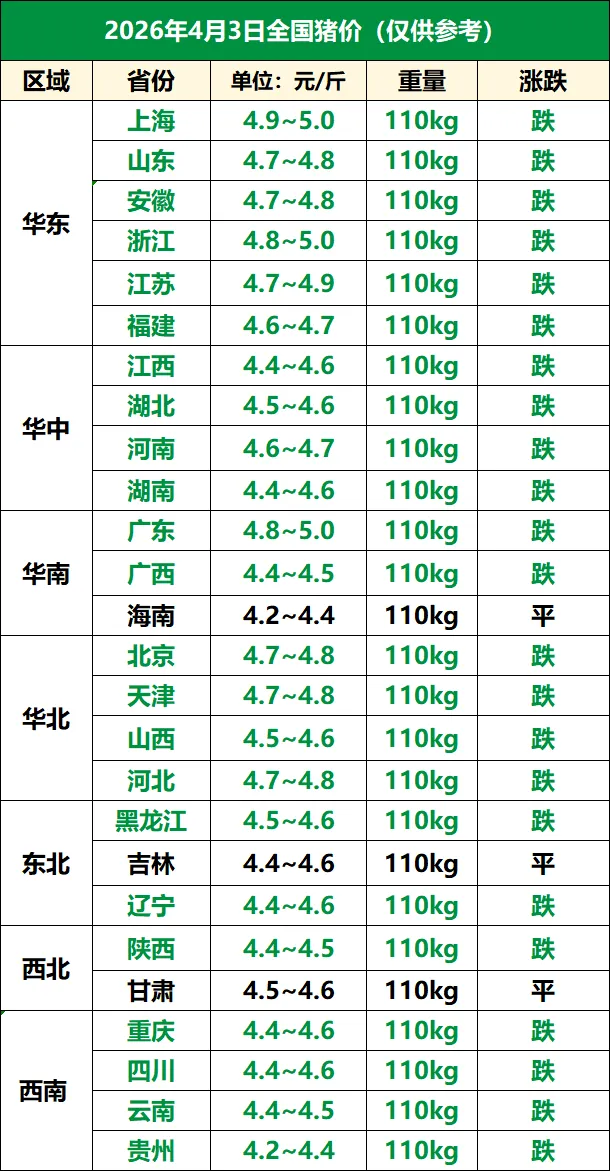 2026年4月3日全国猪价（仅供参考）

| 区域 | 省份 | 单位：元/斤 | 重量 | 涨跌 |
|---|---|---|---|---|
| 华东 | 上海 | 4.9~5.0 | 110kg | 跌 |
| | 山东 | 4.7~4.8 | 110kg | 跌 |
| | 安徽 | 4.7~4.8 | 110kg | 跌 |
| | 浙江 | 4.8~5.0 | 110kg | 跌 |
| | 江苏 | 4.7~4.9 | 110kg | 跌 |
| | 福建 | 4.6~4.7 | 110kg | 跌 |
| 华中 | 江西 | 4.4~4.6 | 110kg | 跌 |
| | 湖北 | 4.5~4.6 | 110kg | 跌 |
| | 河南 | 4.6~4.7 | 110kg | 跌 |
| | 湖南 | 4.4~4.6 | 110kg | 跌 |
| 华南 | 广东 | 4.8~5.0 | 110kg | 跌 |
| | 广西 | 4.4~4.5 | 110kg | 跌 |
| | 海南 | 4.2~4.4 | 110kg | 平 |
| 华北 | 北京 | 4.7~4.8 | 110kg | 跌 |
| | 天津 | 4.7~4.8 | 110kg | 跌 |
| | 山西 | 4.5~4.6 | 110kg | 跌 |
| | 河北 | 4.7~4.8 | 110kg | 跌 |
| 东北 | 黑龙江 | 4.5~4.6 | 110kg | 跌 |
| | 吉林 | 4.4~4.6 | 110kg | 平 |
| | 辽宁 | 4.4~4.6 | 110kg | 跌 |
| 西北 | 陕西 | 4.4~4.5 | 110kg | 跌 |
| | 甘肃 | 4.5~4.6 | 110kg | 平 |
| 西南 | 重庆 | 4.4~4.6 | 110kg | 跌 |
| | 四川 | 4.4~4.6 | 110kg | 跌 |
| | 云南 | 4.4~4.5 | 110kg | 跌 |
| | 贵州 | 4.2~4.4 | 110kg | 跌 |